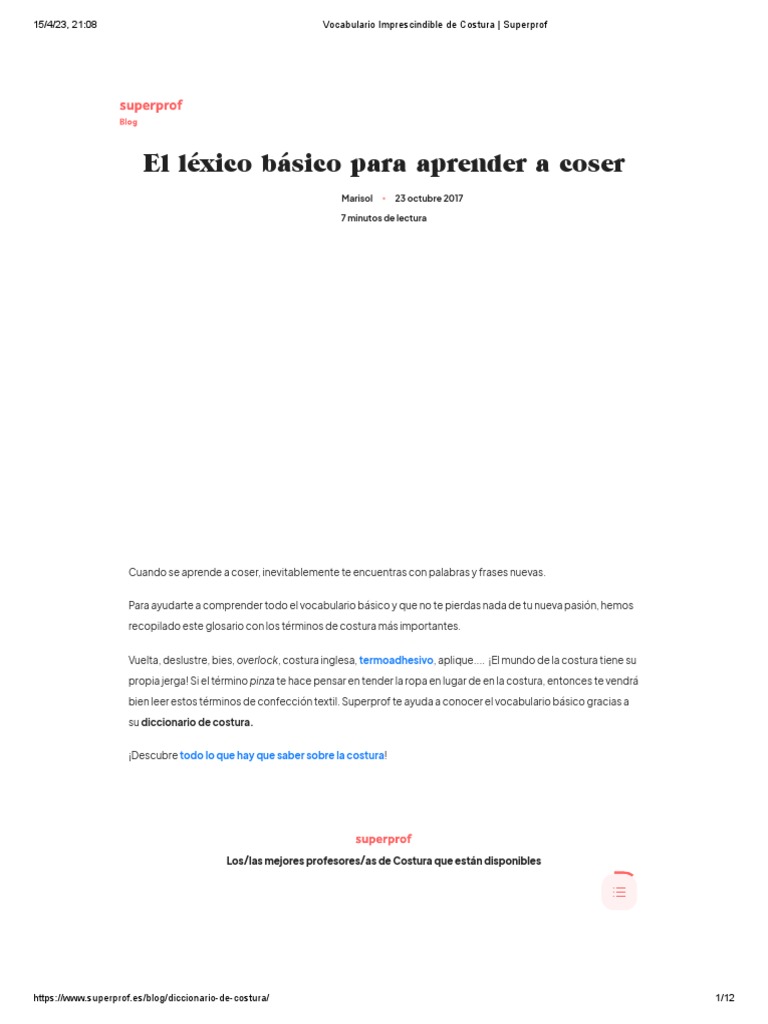 15/4/23, 21:08 Vocabulario Imprescindible de Costura | Superprof

superprof
Blog

El léxico básico para aprender a coser

Marisol • 23 octubre 2017
7 minutos de lectura

Cuando se aprende a coser, inevitablemente te encuentras con palabras y frases nuevas.

Para ayudarte a comprender todo el vocabulario básico y que no te pierdas nada de tu nueva pasión, hemos recopilado este glosario con los términos de costura más importantes.

Vuelta, deslustre, bies, overlock, costura inglesa, termoadhesivo, aplique.... ¡El mundo de la costura tiene su propia jerga! Si el término pinza te hace pensar en tender la ropa en lugar de en la costura, entonces te vendrá bien leer estos términos de confección textil. Superprof te ayuda a conocer el vocabulario básico gracias a su diccionario de costura.

¡Descubre todo lo que hay que saber sobre la costura!

superprof
Los/las mejores profesores/as de Costura que están disponibles

https://www.superprof.es/blog/diccionario-de-costura/ 1/12